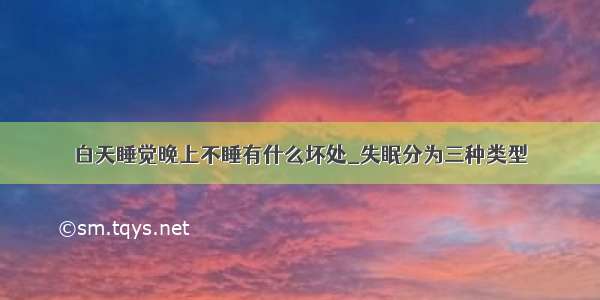 白天睡觉晚上不睡有什么坏处_失眠分为三种类型

©sm.tqys.net